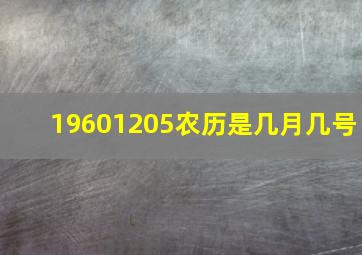 19601205农历是几月几号